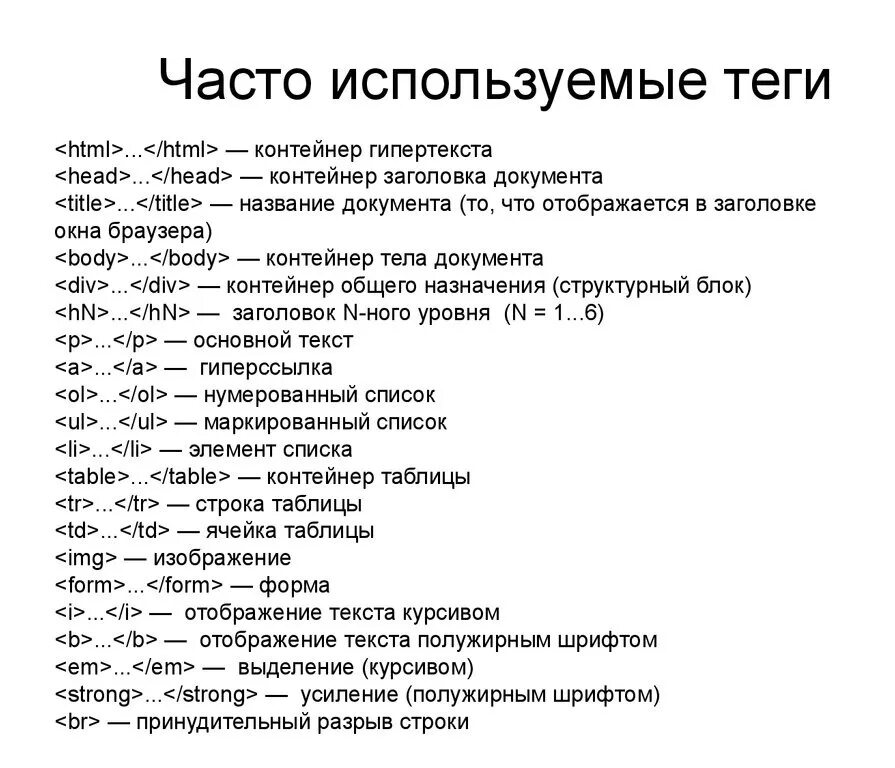 Часто используемые теги

<html>...</html> — контейнер гипертекста
<head>...</head> — контейнер заголовка документа
<title>...</title> — название документа (то, что отображается в заголовке окна браузера)
<body>...</body> — контейнер тела документа
<div>...</div> — контейнер общего назначения (структурный блок)
<hN>...</hN> — заголовок N-ного уровня (N = 1...6)
<p>...</p> — основной текст
<a>...</a> — гиперссылка
<ol>...</ol> — нумерованный список
<ul>...</ul> — маркированный список
<li>...</li> — элемент списка
<table>...</table> — контейнер таблицы
<tr>...</tr> — строка таблицы
<td>...</td> — ячейка таблицы
<img> — изображение
<form>...</form> — форма
<i>...</i> — отображение текста курсивом
<b>...</b> — отображение текста полужирным шрифтом
<em>...</em> — выделение (курсивом)
<strong>...</strong> — усиление (полужирным шрифтом)
<br> — принудительный разрыв строки